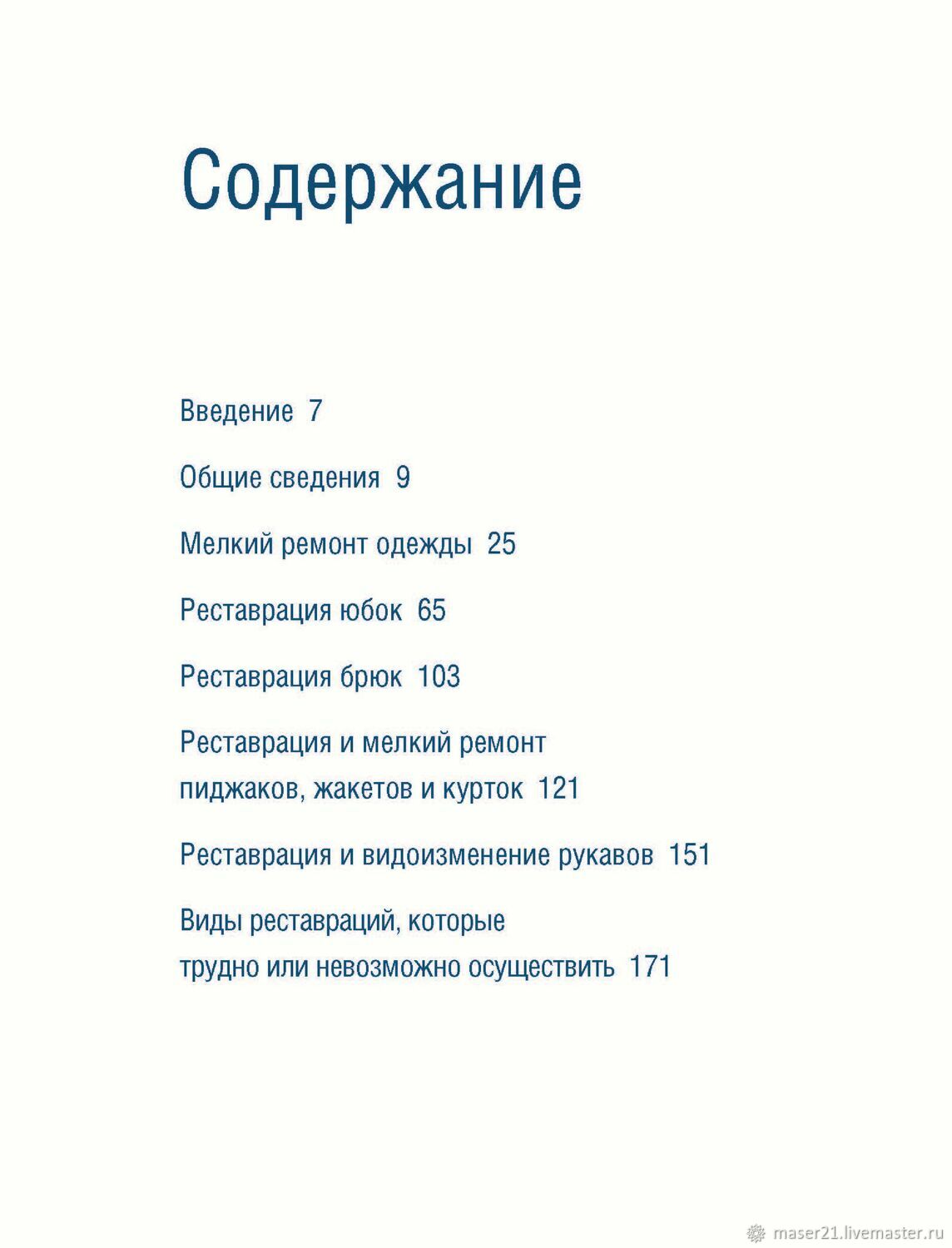 Содержание

Введение 7

Общие сведения 9

Мелкий ремонт одежды 25

Реставрация юбок 65

Реставрация брюк 103

Реставрация и мелкий ремонт пиджаков, жакетов и курток 121

Реставрация и видоизменение рукавов 151

Виды реставраций, которые трудно или невозможно осуществить 171

maser21.livemaster.ru